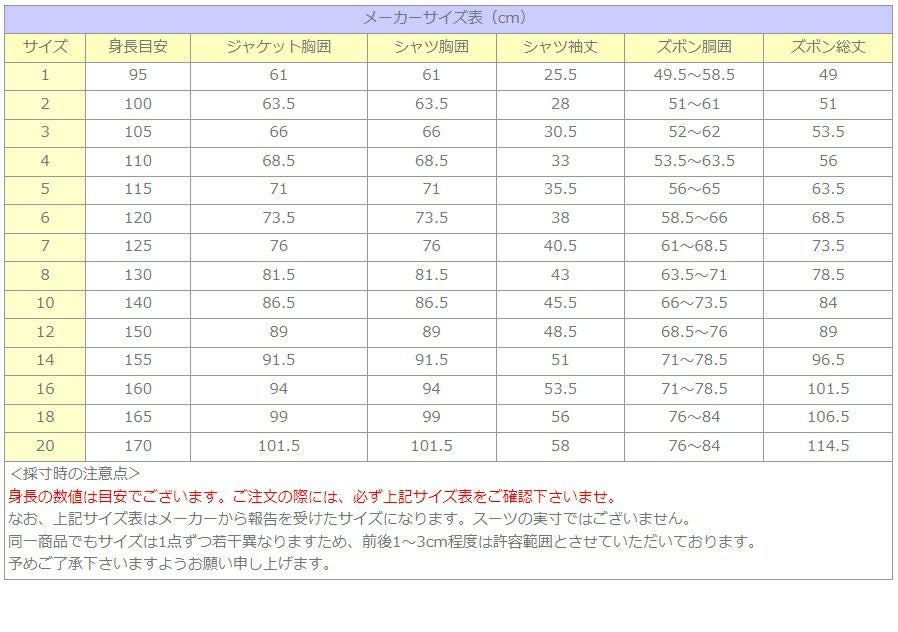 メーカーサイズ表（cm）

| サイズ | 身長目安 | ジャケット胸囲 | シャツ胸囲 | シャツ袖丈 | ズボン胴囲 | ズボン総丈 |
|---|---|---|---|---|---|---|
| 1 | 95 | 61 | 61 | 25.5 | 49.5～58.5 | 49 |
| 2 | 100 | 63.5 | 63.5 | 28 | 51～61 | 51 |
| 3 | 105 | 66 | 66 | 30.5 | 52～62 | 53.5 |
| 4 | 110 | 68.5 | 68.5 | 33 | 53.5～63.5 | 56 |
| 5 | 115 | 71 | 71 | 35.5 | 56～65 | 63.5 |
| 6 | 120 | 73.5 | 73.5 | 38 | 58.5～66 | 68.5 |
| 7 | 125 | 76 | 76 | 40.5 | 61～68.5 | 73.5 |
| 8 | 130 | 81.5 | 81.5 | 43 | 63.5～71 | 78.5 |
| 10 | 140 | 86.5 | 86.5 | 45.5 | 66～73.5 | 84 |
| 12 | 150 | 89 | 89 | 48.5 | 68.5～76 | 89 |
| 14 | 155 | 91.5 | 91.5 | 51 | 71～78.5 | 96.5 |
| 16 | 160 | 94 | 94 | 53.5 | 71～78.5 | 101.5 |
| 18 | 165 | 99 | 99 | 56 | 76～84 | 106.5 |
| 20 | 170 | 101.5 | 101.5 | 58 | 76～84 | 114.5 |

<採寸時の注意点>
身長の数値は目安でございます。ご注文の際には、必ず上記サイズ表をご確認下さいませ。
なお、上記サイズ表はメーカーから報告を受けたサイズになります。スーツの実寸ではございません。
同一商品でもサイズは1点ずつ若干異なりますため、前後1～3cm程度は許容範囲とさせていただいております。
予めご了承下さいますようお願い申し上げます。